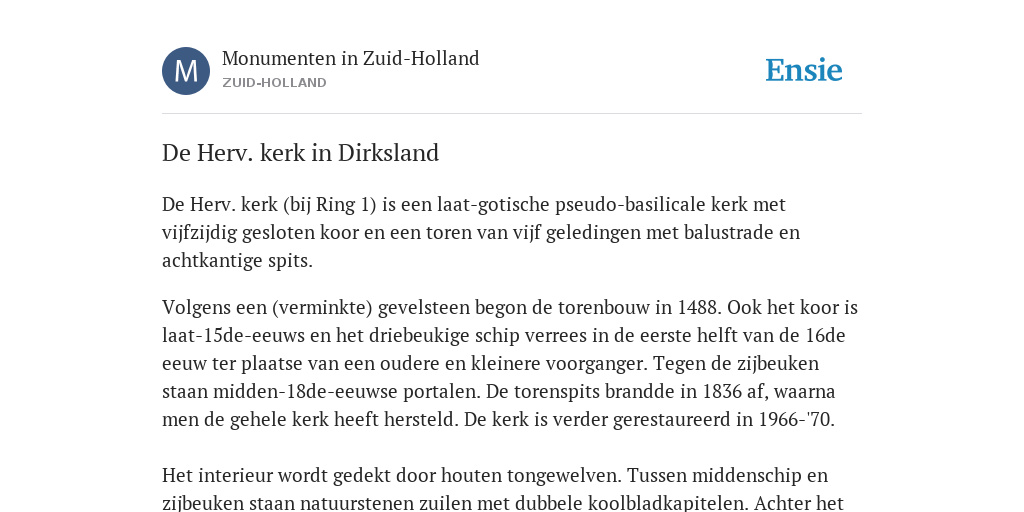 M

Monumenten in Zuid-Holland
ZUID-HOLLAND

Ensie

De Herv. kerk in Dirksland

De Herv. kerk (bij Ring 1) is een laat-gotische pseudo-basilicale kerk met vijfzijdig gesloten koor en een toren van vijf geledingen met balustrade en achtkantige spits.

Volgens een (verminkte) gevelsteen begon de torenbouw in 1488. Ook het koor is laat-15de-eeuws en het driebeukige schip verrees in de eerste helft van de 16de eeuw ter plaatse van een oudere en kleinere voorganger. Tegen de zijbeuken staan midden-18de-eeuwse portalen. De torenspits brandde in 1836 af, waarna men de gehele kerk heeft hersteld. De kerk is verder gerestaureerd in 1966-'70.

Het interieur wordt gedekt door houten tongewelven. Tussen middenschip en zijbeuken staan natuurstenen zuilen met dubbele koolbladkapitelen. Achter het